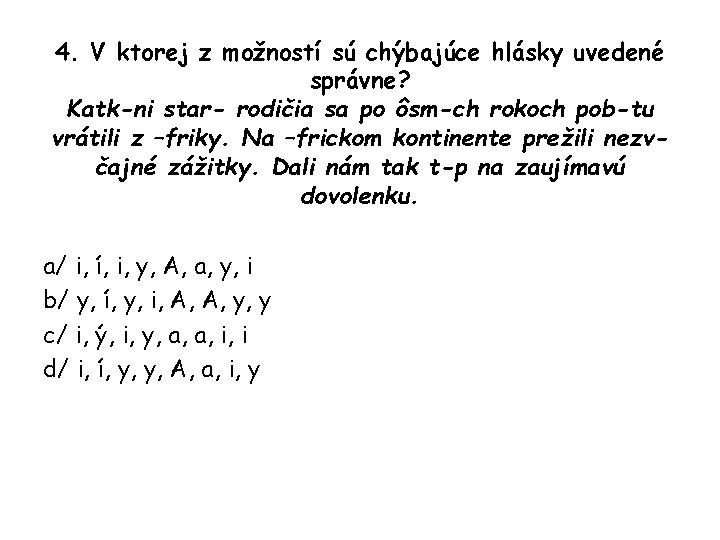 4. V ktorej z možností sú chýbajúce hlásky uvedené správne?
Katk-ni star- rodičia sa po ôsm-ch rokoch pob-tu vrátili z –friky. Na –frickom kontinente prežili nezv-čajné zážitky. Dali nám tak t-p na zaujímavú dovolenku.

a/ i, í, i, y, A, a, y, i
b/ y, í, y, i, A, A, y, y
c/ i, ý, i, y, a, a, i, i
d/ i, í, y, y, A, a, i, y